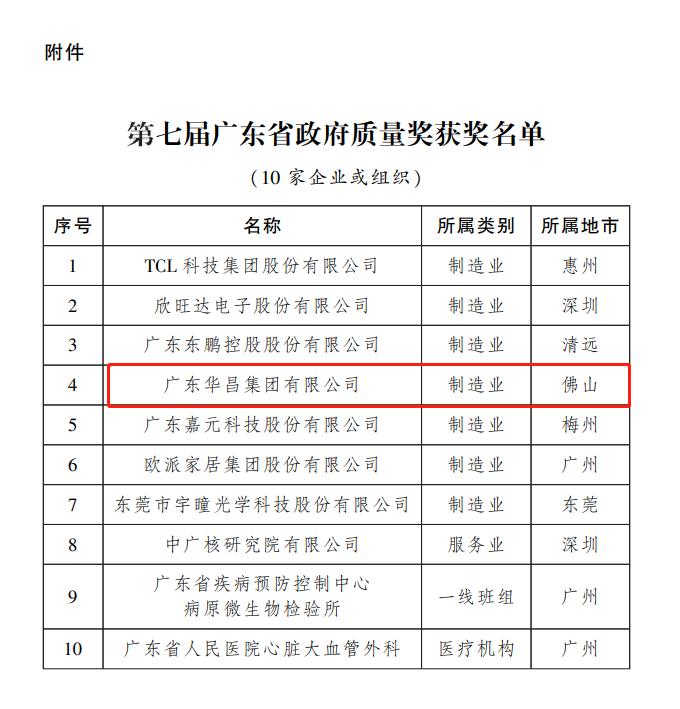 附件

第七届广东省政府质量奖获奖名单

（10 家企业或组织）

| 序号 | 名称 | 所属类别 | 所属地市 |
|---|---|---|---|
| 1 | TCL 科技集团股份有限公司 | 制造业 | 惠州 |
| 2 | 欣旺达电子股份有限公司 | 制造业 | 深圳 |
| 3 | 广东东鹏控股股份有限公司 | 制造业 | 清远 |
| 4 | 广东华昌集团有限公司 | 制造业 | 佛山 |
| 5 | 广东嘉元科技股份有限公司 | 制造业 | 梅州 |
| 6 | 欧派家居集团股份有限公司 | 制造业 | 广州 |
| 7 | 东莞市宇瞳光学科技股份有限公司 | 制造业 | 东莞 |
| 8 | 中广核研究院有限公司 | 服务业 | 深圳 |
| 9 | 广东省疾病预防控制中心 病原微生物检验所 | 一线班组 | 广州 |
| 10 | 广东省人民医院心脏大血管外科 | 医疗机构 | 广州 |